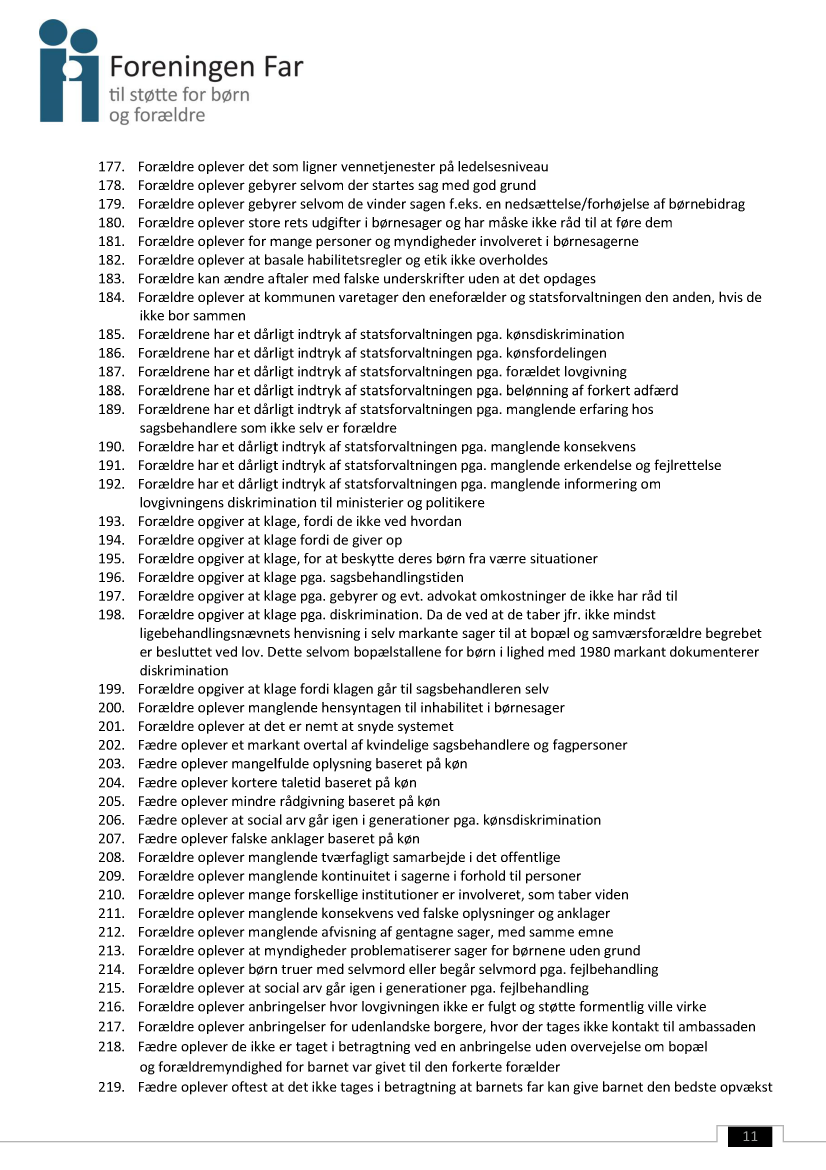 Foreningen Far
til støtte for børn
og forældre

177. Forældre oplever det som ligner vennetjenester på ledelsesniveau
178. Forældre oplever gebyrer selvom der startes sag med god grund
179. Forældre oplever gebyrer selvom de vinder sagen f.eks. en nedsættelse/forhøjelse af børnebidrag
180. Forældre oplever store rets udgifter i børnesager og har måske ikke råd til at føre dem
181. Forældre oplever for mange personer og myndigheder involveret i børnesagerne
182. Forældre oplever at basale habilitetsregler og etik ikke overholdes
183. Forældre kan ændre aftaler med falske underskrifter uden at det opdages
184. Forældre oplever at kommunen varetager den eneforælder og statsforvaltningen den anden, hvis de ikke bor sammen
185. Forældrene har et dårligt indtryk af statsforvaltningen pga. kønsdiskrimination
186. Forældrene har et dårligt indtryk af statsforvaltningen pga. kønsfordelingen
187. Forældrene har et dårligt indtryk af statsforvaltningen pga. forældet lovgivning
188. Forældrene har et dårligt indtryk af statsforvaltningen pga. belønning af forkert adfærd
189. Forældrene har et dårligt indtryk af statsforvaltningen pga. manglende erfaring hos sagsbehandlere som ikke selv er forældre
190. Forældre har et dårligt indtryk af statsforvaltningen pga. manglende konsekvens
191. Forældre har et dårligt indtryk af statsforvaltningen pga. manglende erkendelse og fejlrettelse
192. Forældre har et dårligt indtryk af statsforvaltningen pga. manglende informering om lovgivningens diskrimination til ministerier og politikere
193. Forældre opgiver at klage, fordi de ikke ved hvordan
194. Forældre opgiver at klage fordi de giver op
195. Forældre opgiver at klage, for at beskytte deres børn fra værre situationer
196. Forældre opgiver at klage pga. sagsbehandlingstiden
197. Forældre opgiver at klage pga. gebyrer og evt. advokat omkostninger de ikke har råd til
198. Forældre opgiver at klage pga. diskrimination. Da de ved at de taber jfr. ikke mindst ligebehandlingsnævnets henvisning i selv markante sager til at bopæl og samværsforældre begrebet er besluttet ved lov. Dette selvom bopælstallene for børn i lighed med 1980 markant dokumenterer diskrimination
199. Forældre opgiver at klage fordi klagen går til sagsbehandleren selv
200. Forældre oplever manglende hensyntagen til inhabilitet i børnesager
201. Forældre oplever at det er nemt at snyde systemet
202. Fædre oplever et markant overtal af kvindelige sagsbehandlere og fagpersoner
203. Fædre oplever mangelfulde oplysning baseret på køn
204. Fædre oplever kortere taletid baseret på køn
205. Fædre oplever mindre rådgivning baseret på køn
206. Fædre oplever at social arv går igen i generationer pga. kønsdiskrimination
207. Fædre oplever falske anklager baseret på køn
208. Forældre oplever manglende tværfagligt samarbejde i det offentlige
209. Forældre oplever manglende kontinuitet i sagerne i forhold til personer
210. Forældre oplever mange forskellige institutioner er involveret, som taber viden
211. Forældre oplever manglende konsekvens ved falske oplysninger og anklager
212. Forældre oplever manglende afvisning af gentagne sager, med samme emne
213. Forældre oplever at myndigheder problematiserer sager for børnene uden grund
214. Forældre oplever børn truer med selvmord eller begår selvmord pga. fejlbehandling
215. Forældre oplever at social arv går igen i generationer pga. fejlbehandling
216. Forældre oplever anbringelser hvor lovgivningen ikke er fulgt og støtte formentlig ville virke
217. Forældre oplever anbringelser for udenlandske borgere, hvor der tages ikke kontakt til ambassaden
218. Fædre oplever de ikke er taget i betragtning ved en anbringelse uden overvejelse om bopæl og forældremyndighed for barnet var givet til den forkerte forælder
219. Fædre oplever oftest at det ikke tages i betragtning at barnets far kan give barnet den bedste opvækst

11